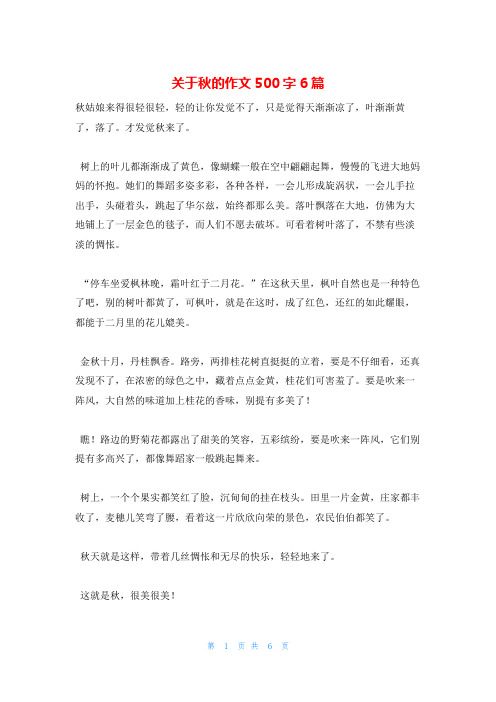 关于秋的作文 500 字 6 篇

秋姑娘来得很轻很轻，轻的让你发觉不了，只是觉得天渐渐凉了，叶渐渐黄了，落了。才发觉秋来了。

树上的叶儿都渐渐成了黄色，像蝴蝶一般在空中翩翩起舞，慢慢的飞进大地妈妈的怀抱。她们的舞蹈多姿多彩，各种各样，一会儿形成旋涡状，一会儿手拉出手，头碰着头，跳起了华尔兹，始终都那么美。落叶飘落在大地，仿佛为大地铺上了一层金色的毯子，而人们不愿去破坏。可看着树叶落了，不禁有些淡淡的惆怅。

“停车坐爱枫林晚，霜叶红于二月花。”在这秋天里，枫叶自然也是一种特色了吧，别的树叶都黄了，可枫叶，就是在这时，成了红色，还红的如此耀眼，都能于二月里的花儿媲美。

金秋十月，丹桂飘香。路旁，两排桂花树直挺挺的立着，要是不仔细看，还真发现不了，在浓密的绿色之中，藏着点点金黄，桂花们可害羞了。要是吹来一阵风，大自然的味道加上桂花的香味，别提有多美了！

瞧！路边的野菊花都露出了甜美的笑容，五彩缤纷，要是吹来一阵风，它们别提有多高兴了，都像舞蹈家一般跳起舞来。

树上，一个个果实都笑红了脸，沉甸甸的挂在枝头。田里一片金黄，庄家都丰收了，麦穗儿笑弯了腰，看着这一片欣欣向荣的景色，农民伯伯都笑了。

秋天就是这样，带着几丝惆怅和无尽的快乐，轻轻地来了。

这就是秋，很美很美！

第 1 页 共 6 页